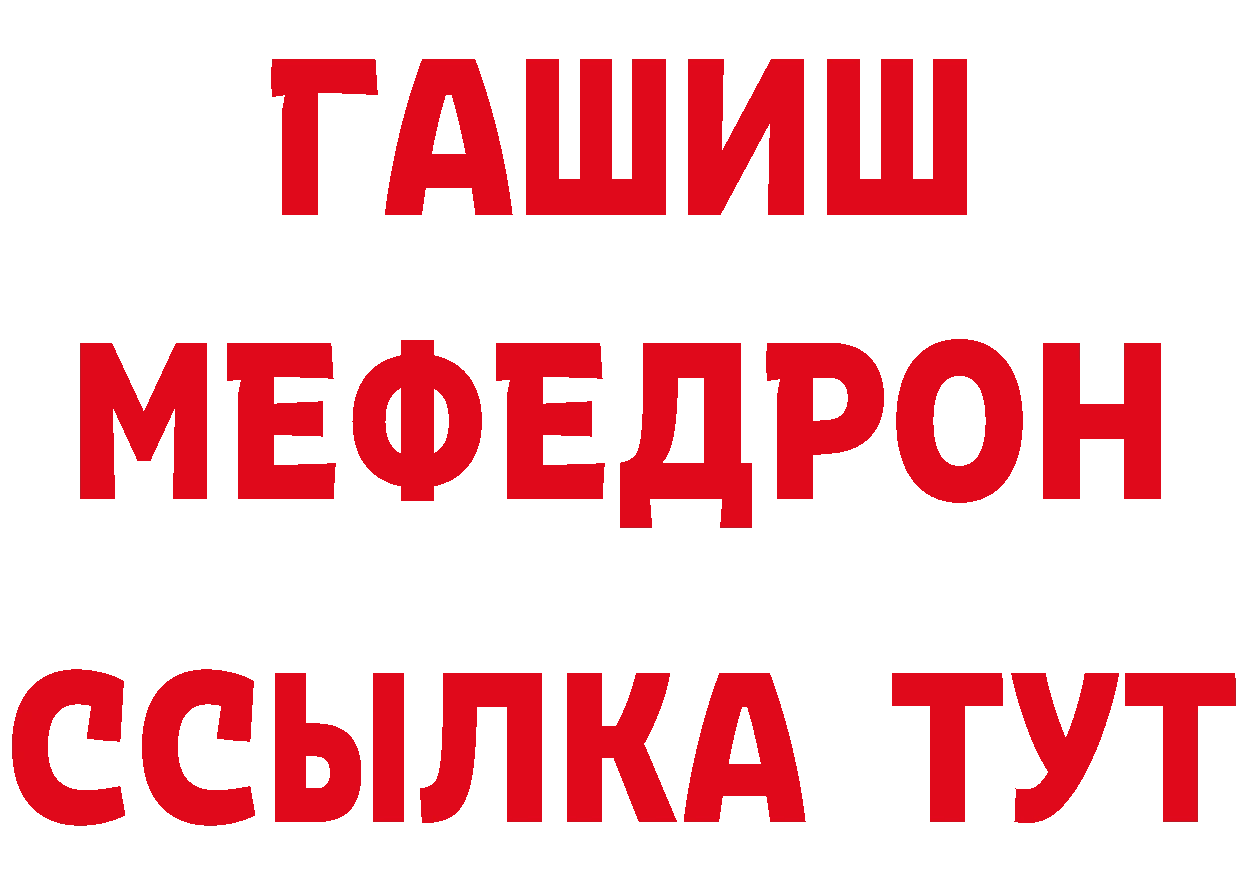 ГАШИШ
МЕФЕДРОН
ССЫЛКА ТУТ